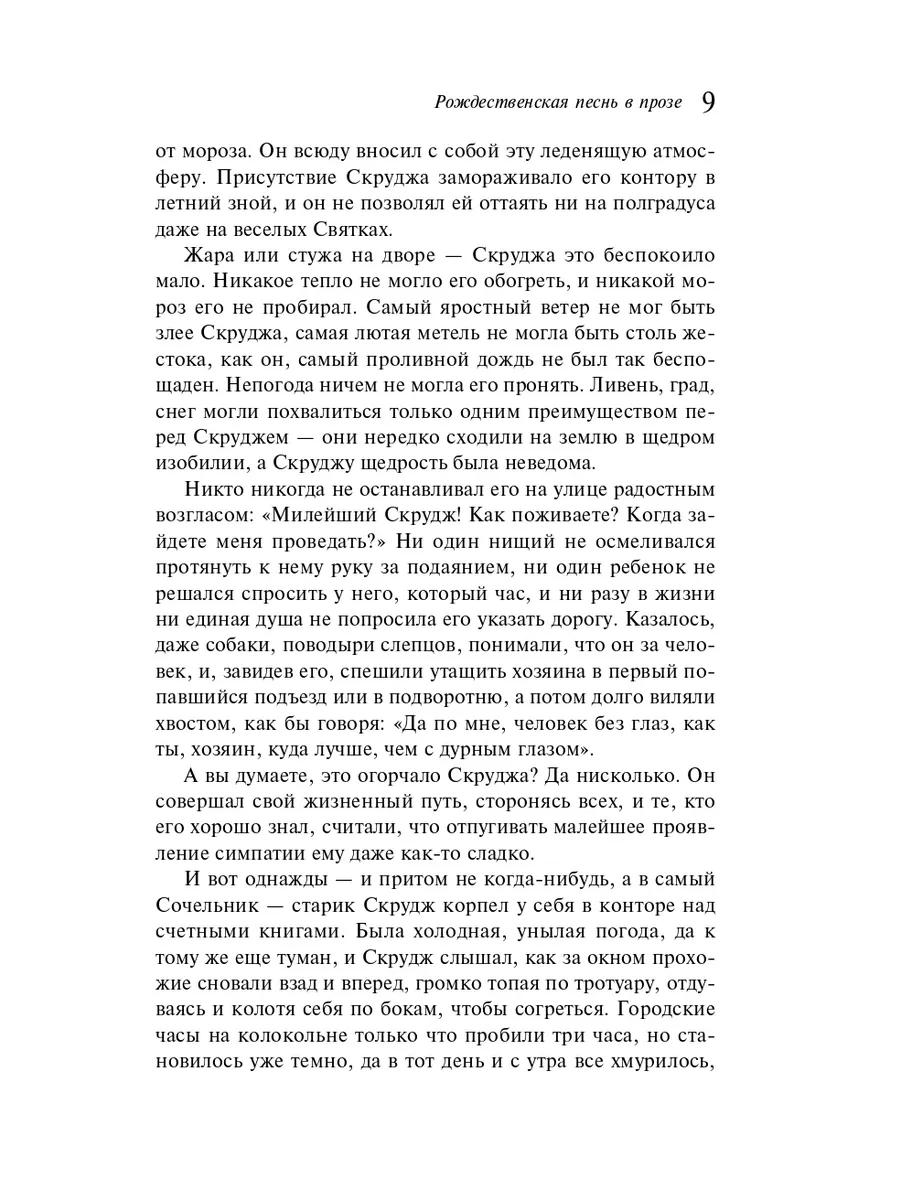 Рождественская песнь в прозе 9

от мороза. Он всюду вносил с собой эту леденящую атмосферу. Присутствие Скруджа замораживало его контору в летний зной, и он не позволял ей оттаять ни на полградуса даже на веселых Святках.

Жара или стужа на дворе — Скруджа это беспокоило мало. Никакое тепло не могло его обогреть, и никакой мороз его не пробирал. Самый яростный ветер не мог быть злее Скруджа, самая лютая метель не могла быть столь жестока, как он, самый проливной дождь не был так беспощаден. Непогода ничем не могла его пронять. Ливень, град, снег могли похвалиться только одним преимуществом перед Скруджем — они нередко сходили на землю в щедром изобилии, а Скруджу щедрость была неведома.

Никто никогда не останавливал его на улице радостным возгласом: «Милейший Скрудж! Как поживаете? Когда зайдете меня проведать?» Ни один нищий не осмеливался протянуть к нему руку за подаянием, ни один ребенок не решался спросить у него, который час, и ни разу в жизни ни единая душа не попросила его указать дорогу. Казалось, даже собаки, поводыри слепцов, понимали, что он за человек, и, завидев его, спешили утащить хозяина в первый попавшийся подъезд или в подворотню, а потом долго виляли хвостом, как бы говоря: «Да по мне, человек без глаз, как ты, хозяин, куда лучше, чем с дурным глазом».

А вы думаете, это огорчало Скруджа? Да нисколько. Он совершал свой жизненный путь, сторонясь всех, и те, кто его хорошо знал, считали, что отпугивать малейшее проявление симпатии ему даже как-то сладко.

И вот однажды — и притом не когда-нибудь, а в самый Сочельник — старик Скрудж корпел у себя в конторе над счетными книгами. Была холодная, унылая погода, да к тому же еще туман, и Скрудж слышал, как за окном прохожие сновали взад и вперед, громко топая по тротуару, отдуваясь и колотя себя по бокам, чтобы согреться. Городские часы на колокольне только что пробили три часа, но становилось уже темно, да в тот день и с утра все хмурилось,